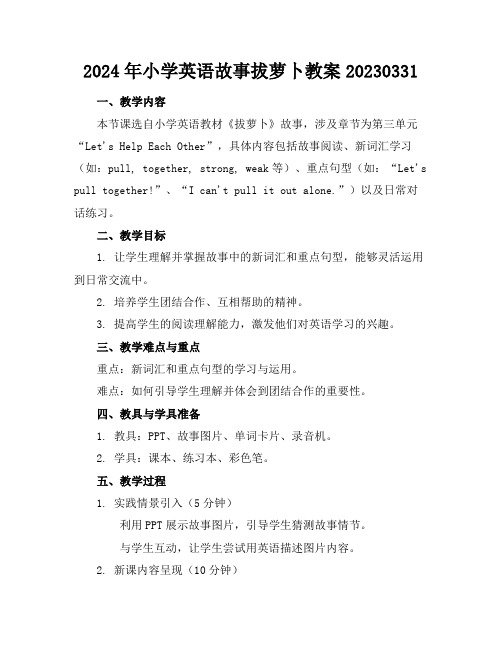 2024年小学英语故事拔萝卜教案20230331

一、教学内容

本节课选自小学英语教材《拔萝卜》故事，涉及章节为第三单元“Let's Help Each Other”，具体内容包括故事阅读、新词汇学习（如：pull, together, strong, weak等）、重点句型（如：“Let's pull together!”、“I can't pull it out alone.”）以及日常对话练习。

二、教学目标

1. 让学生理解并掌握故事中的新词汇和重点句型，能够灵活运用到日常交流中。

2. 培养学生团结合作、互相帮助的精神。

3. 提高学生的阅读理解能力，激发他们对英语学习的兴趣。

三、教学难点与重点

重点：新词汇和重点句型的学习与运用。

难点：如何引导学生理解并体会到团结合作的重要性。

四、教具与学具准备

1. 教具：PPT、故事图片、单词卡片、录音机。

2. 学具：课本、练习本、彩色笔。

五、教学过程

1. 实践情景引入（5分钟）

利用PPT展示故事图片，引导学生猜测故事情节。

与学生互动，让学生尝试用英语描述图片内容。

2. 新课内容呈现（10分钟）